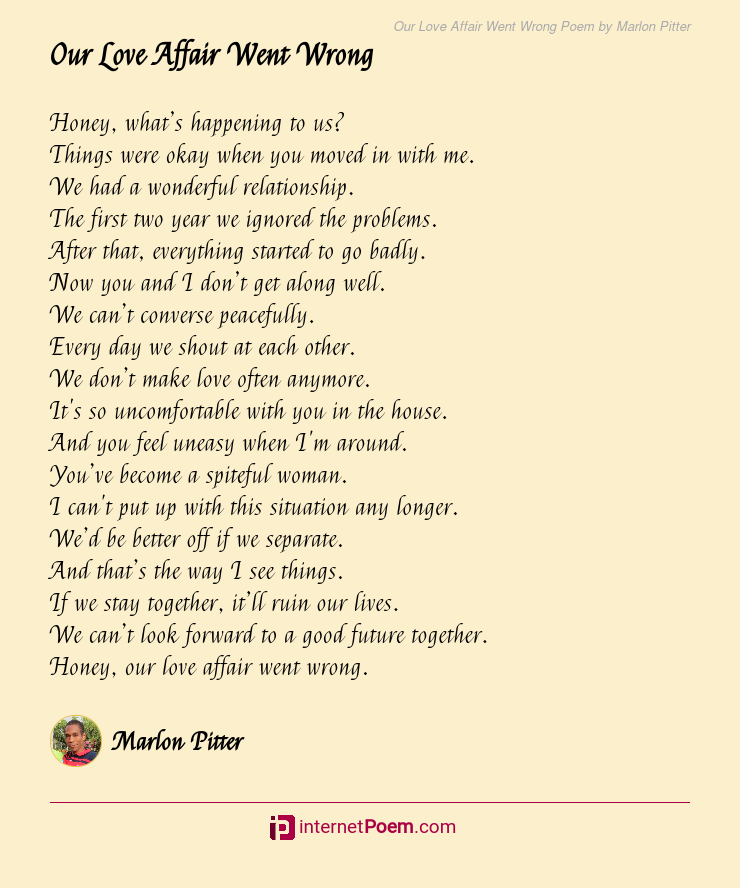 Our Love Affair Went Wrong Poem by Marlon Pitter

Our Love Affair Went Wrong

Honey, what's happening to us?
Things were okay when you moved in with me.
We had a wonderful relationship.
The first two year we ignored the problems.
After that, everything started to go badly.
Now you and I don't get along well.
We can't converse peacefully.
Every day we shout at each other.
We don't make love often anymore.
It's so uncomfortable with you in the house.
And you feel uneasy when I'm around.
You've become a spiteful woman.
I can't put up with this situation any longer.
We'd be better off if we separate.
And that's the way I see things.
If we stay together, it'll ruin our lives.
We can't look forward to a good future together.
Honey, our love affair went wrong.

Marlon Pitter

internetPoem.com